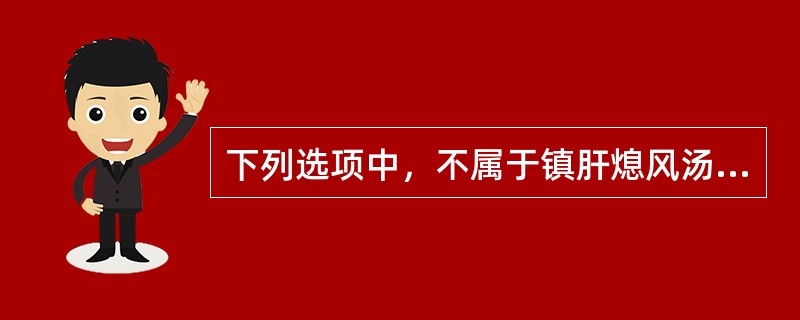 下列选项中，不属于镇肝熄风汤...